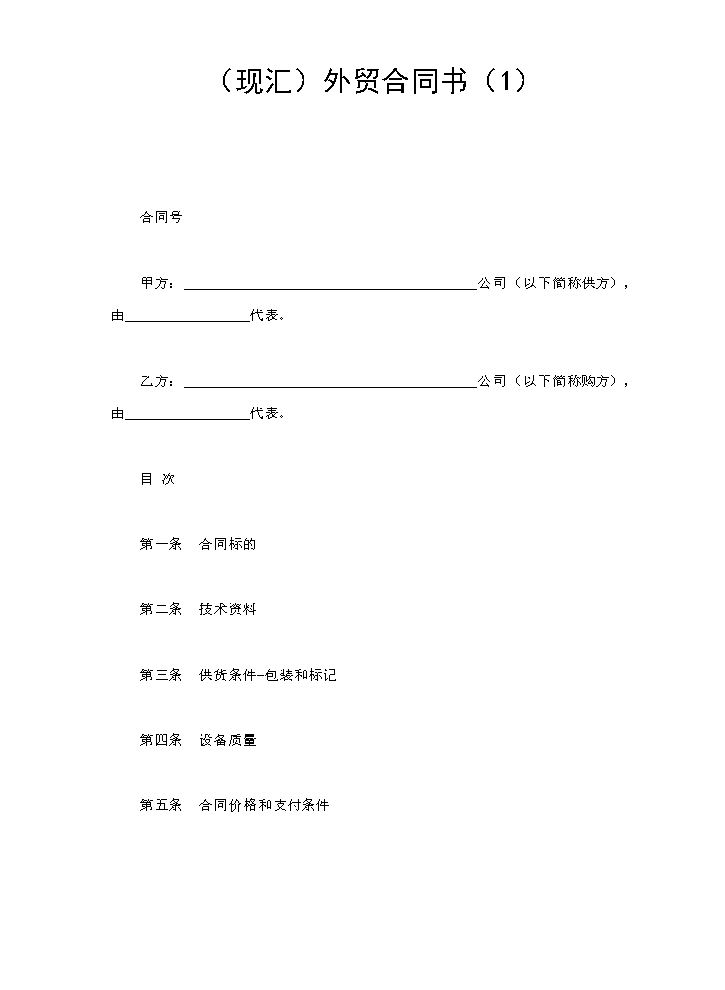 （现汇）外贸合同书（1）

合同号

甲方：____公司（以下简称供方），由____代表。

乙方：____公司（以下简称购方），由____代表。

目 次

第一条 合同标的

第二条 技术资料

第三条 供货条件-包装和标记

第四条 设备质量

第五条 合同价格和支付条件